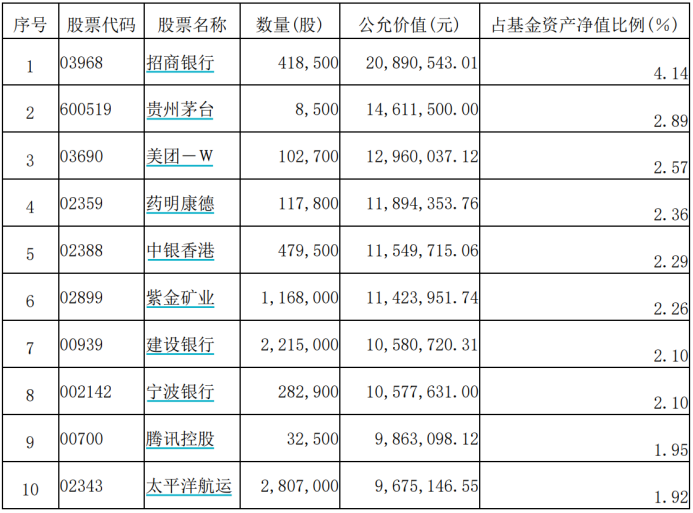 | 序号 | 股票代码 | 股票名称 | 数量(股) | 公允价值(元) | 占基金资产净值比例(%) |
|---|---|---|---|---|---|
| 1 | 03968 | 招商银行 | 418,500 | 20,890,543.01 | 4.14 |
| 2 | 600519 | 贵州茅台 | 8,500 | 14,611,500.00 | 2.89 |
| 3 | 03690 | 美团－W | 102,700 | 12,960,037.12 | 2.57 |
| 4 | 02359 | 药明康德 | 117,800 | 11,894,353.76 | 2.36 |
| 5 | 02388 | 中银香港 | 479,500 | 11,549,715.06 | 2.29 |
| 6 | 02899 | 紫金矿业 | 1,168,000 | 11,423,951.74 | 2.26 |
| 7 | 00939 | 建设银行 | 2,215,000 | 10,580,720.31 | 2.10 |
| 8 | 002142 | 宁波银行 | 282,900 | 10,577,631.00 | 2.10 |
| 9 | 00700 | 腾讯控股 | 32,500 | 9,863,098.12 | 1.95 |
| 10 | 02343 | 太平洋航运 | 2,807,000 | 9,675,146.55 | 1.92 |